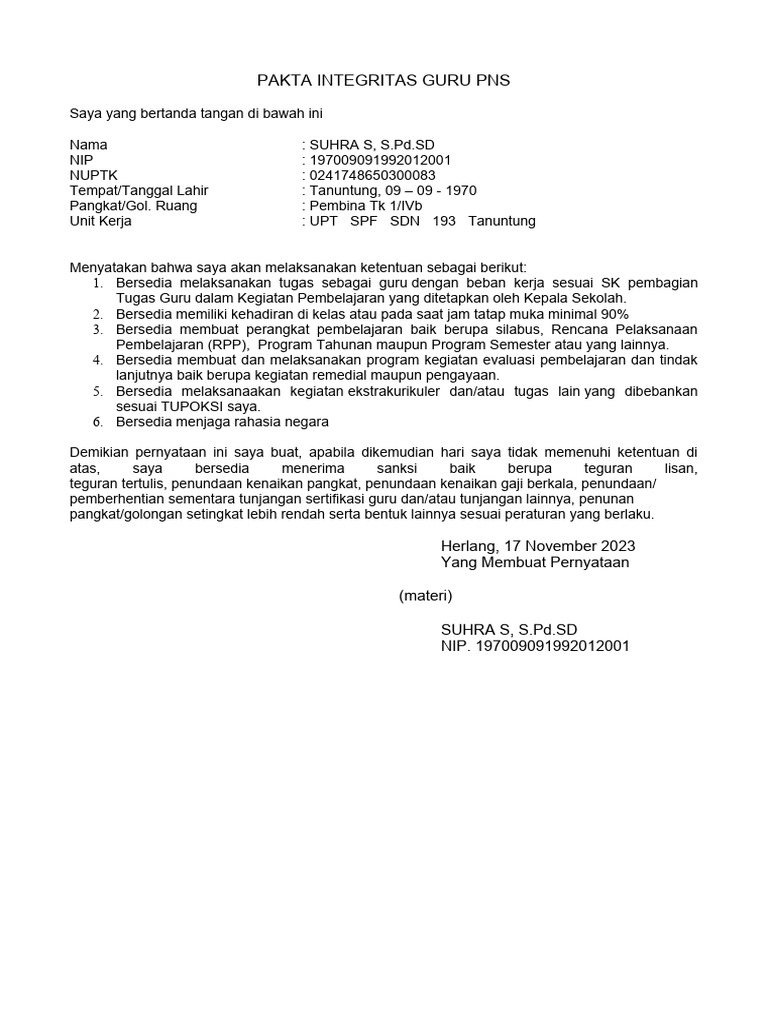 PAKTA INTEGRITAS GURU PNS

Saya yang bertanda tangan di bawah ini

Nama : SUHRA S, S.Pd.SD
NIP : 197009091992012001
NUPTK : 0241748650300083
Tempat/Tanggal Lahir : Tanuntung, 09 – 09 - 1970
Pangkat/Gol. Ruang : Pembina Tk 1/IVb
Unit Kerja : UPT SPF SDN 193 Tanuntung

Menyatakan bahwa saya akan melaksanakan ketentuan sebagai berikut:
1. Bersedia melaksanakan tugas sebagai guru dengan beban kerja sesuai SK pembagian Tugas Guru dalam Kegiatan Pembelajaran yang ditetapkan oleh Kepala Sekolah.
2. Bersedia memiliki kehadiran di kelas atau pada saat jam tatap muka minimal 90%
3. Bersedia membuat perangkat pembelajaran baik berupa silabus, Rencana Pelaksanaan Pembelajaran (RPP), Program Tahunan maupun Program Semester atau yang lainnya.
4. Bersedia membuat dan melaksanakan program kegiatan evaluasi pembelajaran dan tindak lanjutnya baik berupa kegiatan remedial maupun pengayaan.
5. Bersedia melaksanaakan kegiatan ekstrakurikuler dan/atau tugas lain yang dibebankan sesuai TUPOKSI saya.
6. Bersedia menjaga rahasia negara

Demikian pernyataan ini saya buat, apabila dikemudian hari saya tidak memenuhi ketentuan di atas, saya bersedia menerima sanksi baik berupa teguran lisan, teguran tertulis, penundaan kenaikan pangkat, penundaan kenaikan gaji berkala, penundaan/ pemberhentian sementara tunjangan sertifikasi guru dan/atau tunjangan lainnya, penunan pangkat/golongan setingkat lebih rendah serta bentuk lainnya sesuai peraturan yang berlaku.

Herlang, 17 November 2023
Yang Membuat Pernyataan

(materi)

SUHRA S, S.Pd.SD
NIP. 197009091992012001